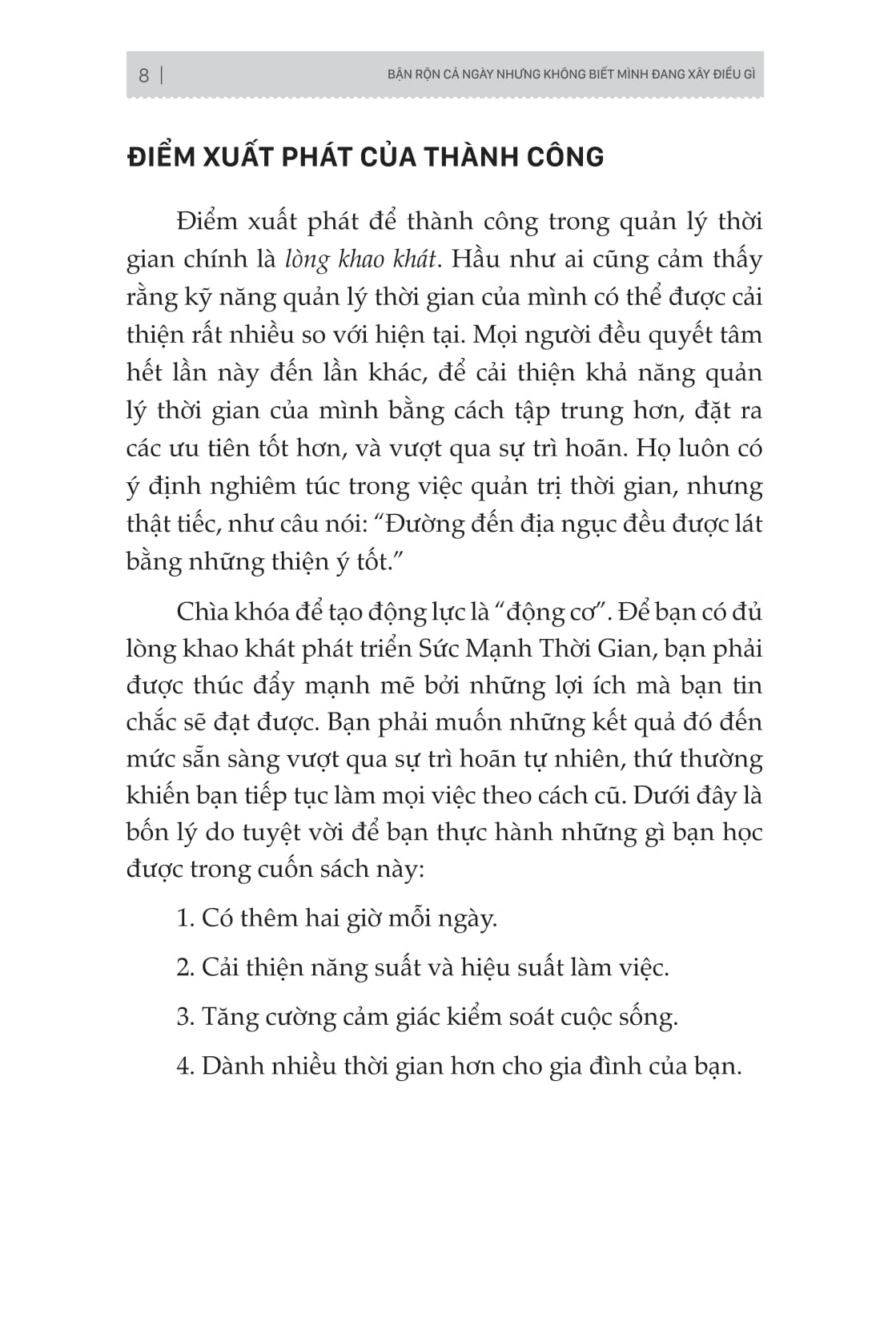 8 | BẬN RỘN CẢ NGÀY NHƯNG KHÔNG BIẾT MÌNH ĐANG XÂY ĐIỀU GÌ

ĐIỂM XUẤT PHÁT CỦA THÀNH CÔNG

Điểm xuất phát để thành công trong quản lý thời gian chính là lòng khao khát. Hầu như ai cũng cảm thấy rằng kỹ năng quản lý thời gian của mình có thể được cải thiện rất nhiều so với hiện tại. Mọi người đều quyết tâm hết lần này đến lần khác, để cải thiện khả năng quản lý thời gian của mình bằng cách tập trung hơn, đặt ra các ưu tiên tốt hơn, và vượt qua sự trì hoãn. Họ luôn có ý định nghiêm túc trong việc quản trị thời gian, nhưng thật tiếc, như câu nói: “Đường đến địa ngục đều được lát bằng những thiện ý tốt.”

Chìa khóa để tạo động lực là “động cơ”. Để bạn có đủ lòng khao khát phát triển Sức Mạnh Thời Gian, bạn phải được thúc đẩy mạnh mẽ bởi những lợi ích mà bạn tin chắc sẽ đạt được. Bạn phải muốn những kết quả đó đến mức sẵn sàng vượt qua sự trì hoãn tự nhiên, thứ thường khiến bạn tiếp tục làm mọi việc theo cách cũ. Dưới đây là bốn lý do tuyệt vời để bạn thực hành những gì bạn học được trong cuốn sách này:

1. Có thêm hai giờ mỗi ngày.

2. Cải thiện năng suất và hiệu suất làm việc.

3. Tăng cường cảm giác kiểm soát cuộc sống.

4. Dành nhiều thời gian hơn cho gia đình của bạn.